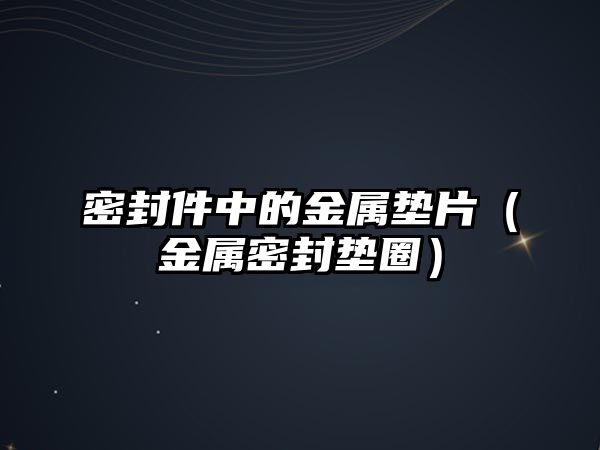 密封件中的金属垫片（金属密封垫圈）